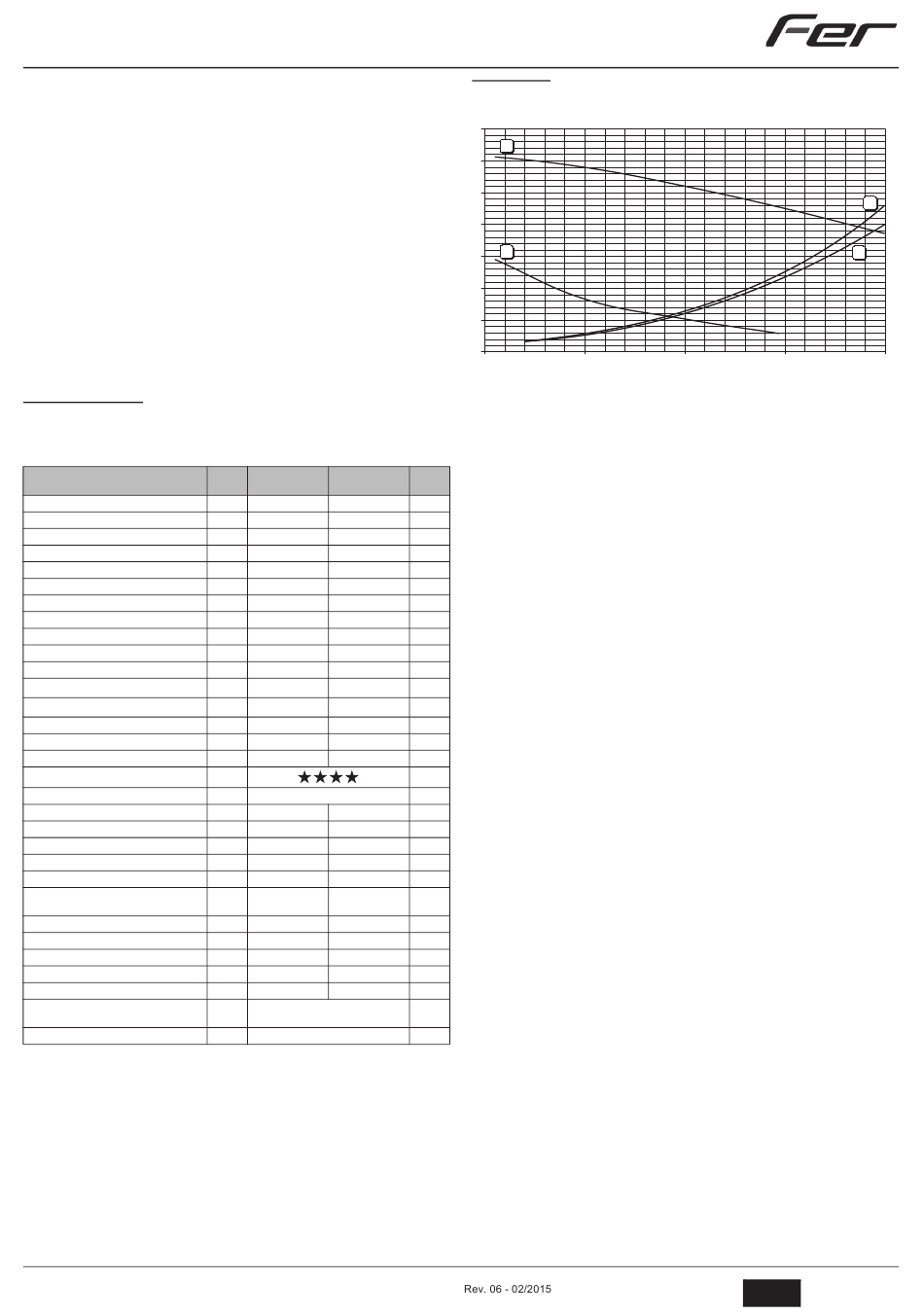 Fer

★★★★

Rev. 06 - 02/2015